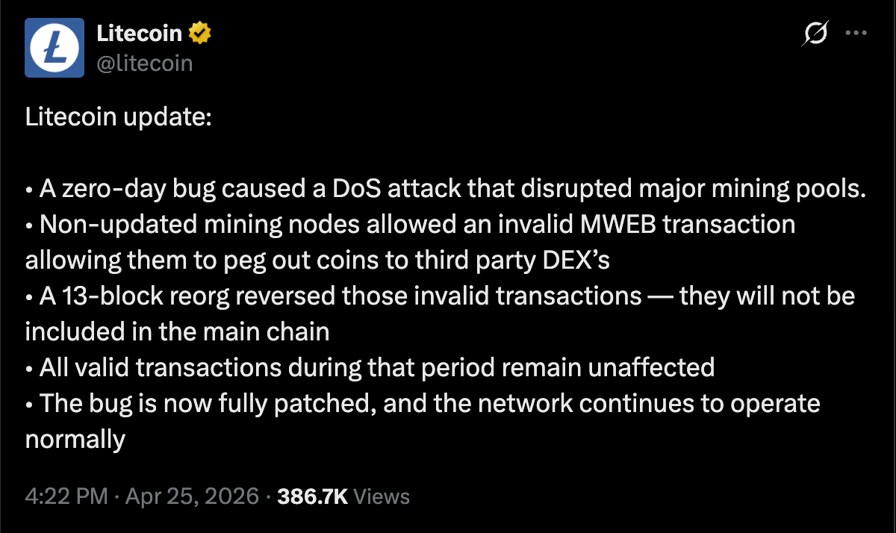 Litecoin
@litecoin

Litecoin update:

• A zero-day bug caused a DoS attack that disrupted major mining pools.
• Non-updated mining nodes allowed an invalid MWEB transaction allowing them to peg out coins to third party DEX's
• A 13-block reorg reversed those invalid transactions — they will not be included in the main chain
• All valid transactions during that period remain unaffected
• The bug is now fully patched, and the network continues to operate normally

4:22 PM · Apr 25, 2026 · 386.7K Views